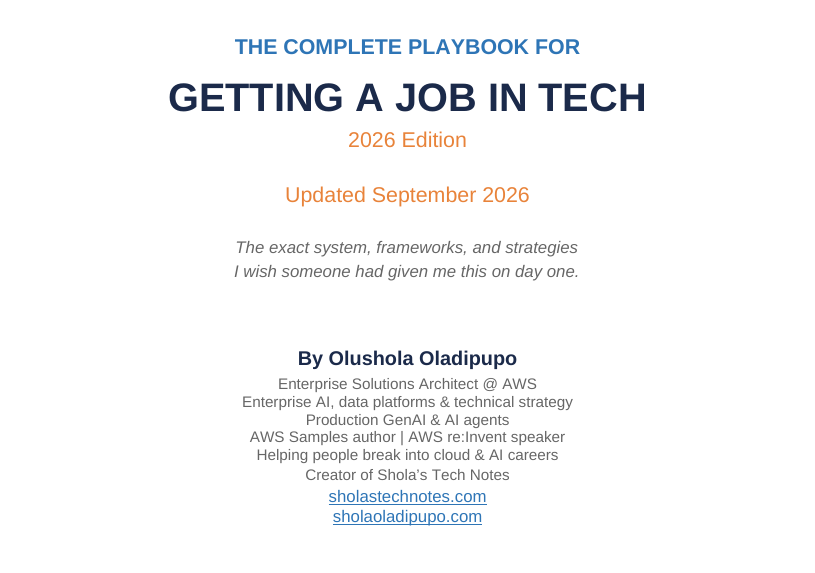 THE COMPLETE PLAYBOOK FOR

GETTING A JOB IN TECH

2026 Edition

Updated September 2026

The exact system, frameworks, and strategies
I wish someone had given me this on day one.

By Olushola Oladipupo

Enterprise Solutions Architect @ AWS
Enterprise AI, data platforms & technical strategy
Production GenAI & AI agents
AWS Samples author | AWS re:Invent speaker
Helping people break into cloud & AI careers
Creator of Shola's Tech Notes
sholastechnotes.com
sholaoladipupo.com